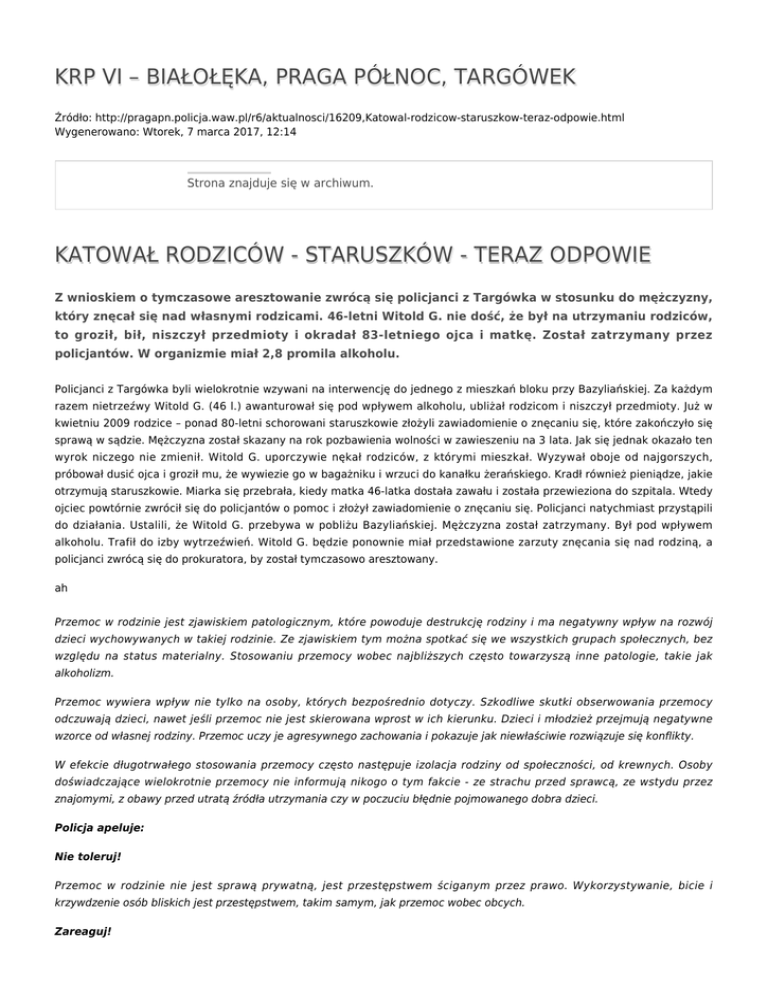 KRP VI – BIAŁOŁĘKA, PRAGA PÓŁNOC, TARGÓWEK

Źródło: http://pragapn.policja.waw.pl/r6/aktualnosci/16209,Katowal-rodzicow-staruszkow-teraz-odpowie.html
Wygenerowano: Wtorek, 7 marca 2017, 12:14

Strona znajduje się w archiwum.

KATOWAŁ RODZICÓW - STARUSZKÓW - TERAZ ODPOWIE

Z wnioskiem o tymczasowe aresztowanie zwrócą się policjanci z Targówka w stosunku do mężczyzny, który znęcał się nad własnymi rodzicami. 46-letni Witold G. nie dość, że był na utrzymaniu rodziców, to groził, bił, niszczył przedmioty i okradał 83-letniego ojca i matkę. Został zatrzymany przez policjantów. W organizmie miał 2,8 promila alkoholu.

Policjanci z Targówka byli wielokrotnie wzywani na interwencję do jednego z mieszkań bloku przy Bazyliańskiej. Za każdym razem nietrzeźwy Witold G. (46 l.) awanturował się pod wpływem alkoholu, ubliżał rodzicom i niszczył przedmioty. Już w kwietniu 2009 rodzice – ponad 80-letni schorowani staruszkowie złożyli zawiadomienie o znęcaniu się, które zakończyło się sprawą w sądzie. Mężczyzna został skazany na rok pozbawienia wolności w zawieszeniu na 3 lata. Jak się jednak okazało ten wyrok niczego nie zmienił. Witold G. uporczywie nękał rodziców, z którymi mieszkał. Wyzywał oboje od najgorszych, próbował dusić ojca i groził mu, że wywiezie go w bagażniku i wrzuci do kanałku żerańskiego. Kradł również pieniądze, jakie otrzymują staruszkowie. Miarka się przebrała, kiedy matka 46-latka dostała zawału i została przewieziona do szpitala. Wtedy ojciec powtórnie zwrócił się do policjantów o pomoc i złożył zawiadomienie o znęcaniu się. Policjanci natychmiast przystąpili do działania. Ustalili, że Witold G. przebywa w pobliżu Bazyliańskiej. Mężczyzna został zatrzymany. Był pod wpływem alkoholu. Trafił do izby wytrzeźwień. Witold G. będzie ponownie miał przedstawione zarzuty znęcania się nad rodziną, a policjanci zwrócą się do prokuratora, by został tymczasowo aresztowany.

ah

Przemoc w rodzinie jest zjawiskiem patologicznym, które powoduje destrukcję rodziny i ma negatywny wpływ na rozwój dzieci wychowywanych w takiej rodzinie. Ze zjawiskiem tym można spotkać się we wszystkich grupach społecznych, bez względu na status materialny. Stosowaniu przemocy wobec najbliższych często towarzyszą inne patologie, takie jak alkoholizm.

Przemoc wywiera wpływ nie tylko na osoby, których bezpośrednio dotyczy. Szkodliwe skutki obserwowania przemocy odczuwają dzieci, nawet jeśli przemoc nie jest skierowana wprost w ich kierunku. Dzieci i młodzież przejmują negatywne wzorce od własnej rodziny. Przemoc uczy je agresywnego zachowania i pokazuje jak niewłaściwie rozwiązuje się konflikty.

W efekcie długotrwałego stosowania przemocy często następuje izolacja rodziny od społeczności, od krewnych. Osoby doświadczające wielokrotnie przemocy nie informują nikogo o tym fakcie - ze strachu przed sprawcą, ze wstydu przez znajomymi, z obawy przed utratą źródła utrzymania czy w poczuciu błędnie pojmowanego dobra dzieci.

Policja apeluje:

Nie toleruj!

Przemoc w rodzinie nie jest sprawą prywatną, jest przestępstwem ściganym przez prawo. Wykorzystywanie, bicie i krzywdzenie osób bliskich jest przestępstwem, takim samym, jak przemoc wobec obcych.

Zareaguj!